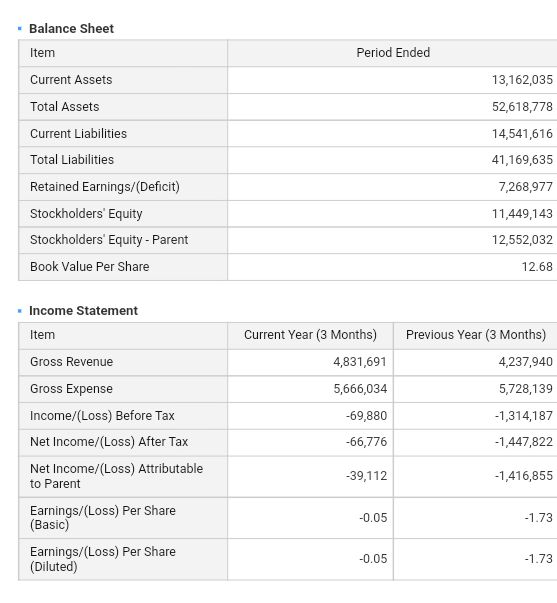 Balance Sheet

| Item | Period Ended |
|---|---|
| Current Assets | 13,162,035 |
| Total Assets | 52,618,778 |
| Current Liabilities | 14,541,616 |
| Total Liabilities | 41,169,635 |
| Retained Earnings/(Deficit) | 7,268,977 |
| Stockholders' Equity | 11,449,143 |
| Stockholders' Equity - Parent | 12,552,032 |
| Book Value Per Share | 12.68 |

Income Statement

| Item | Current Year (3 Months) | Previous Year (3 Months) |
|---|---|---|
| Gross Revenue | 4,831,691 | 4,237,940 |
| Gross Expense | 5,666,034 | 5,728,139 |
| Income/(Loss) Before Tax | -69,880 | -1,314,187 |
| Net Income/(Loss) After Tax | -66,776 | -1,447,822 |
| Net Income/(Loss) Attributable to Parent | -39,112 | -1,416,855 |
| Earnings/(Loss) Per Share (Basic) | -0.05 | -1.73 |
| Earnings/(Loss) Per Share (Diluted) | -0.05 | -1.73 |